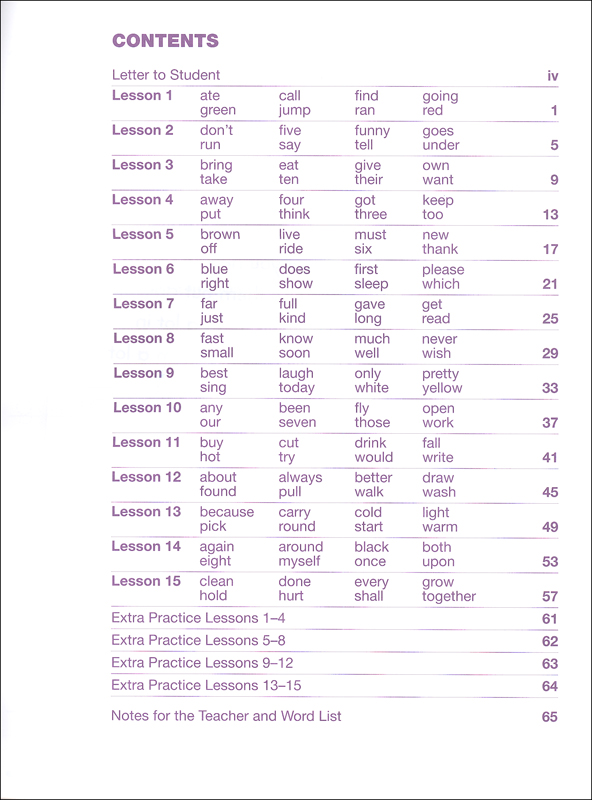 CONTENTS

| | | | | | |
|---|---|---|---|---|---|
| Letter to Student | | | | | iv |
| Lesson 1 | ate green | call jump | find ran | going red | 1 |
| Lesson 2 | don't run | five say | funny tell | goes under | 5 |
| Lesson 3 | bring take | eat ten | give their | own want | 9 |
| Lesson 4 | away put | four think | got three | keep too | 13 |
| Lesson 5 | brown off | live ride | must six | new thank | 17 |
| Lesson 6 | blue right | does show | first sleep | please which | 21 |
| Lesson 7 | far just | full kind | gave long | get read | 25 |
| Lesson 8 | fast small | know soon | much well | never wish | 29 |
| Lesson 9 | best sing | laugh today | only white | pretty yellow | 33 |
| Lesson 10 | any our | been seven | fly those | open work | 37 |
| Lesson 11 | buy hot | cut try | drink would | fall write | 41 |
| Lesson 12 | about found | always pull | better walk | draw wash | 45 |
| Lesson 13 | because pick | carry round | cold start | light warm | 49 |
| Lesson 14 | again eight | around myself | black once | both upon | 53 |
| Lesson 15 | clean hold | done hurt | every shall | grow together | 57 |
| Extra Practice Lessons 1–4 | | | | | 61 |
| Extra Practice Lessons 5–8 | | | | | 62 |
| Extra Practice Lessons 9–12 | | | | | 63 |
| Extra Practice Lessons 13–15 | | | | | 64 |
| Notes for the Teacher and Word List | | | | | 65 |